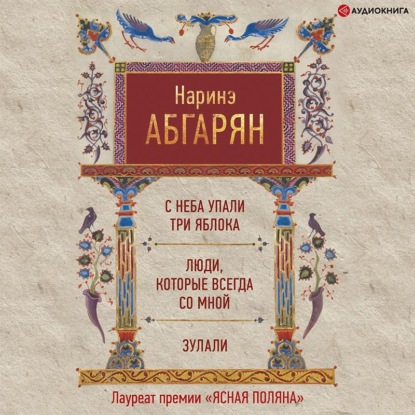 АУДИОКНИГА

Наринэ
АБГАРЯН

С НЕБА УПАЛИ
ТРИ ЯБЛОКА

ЛЮДИ,
КОТОРЫЕ ВСЕГДА
СО МНОЙ

ЗУЛАЛИ

Лауреат премии «ЯСНАЯ ПОЛЯНА»